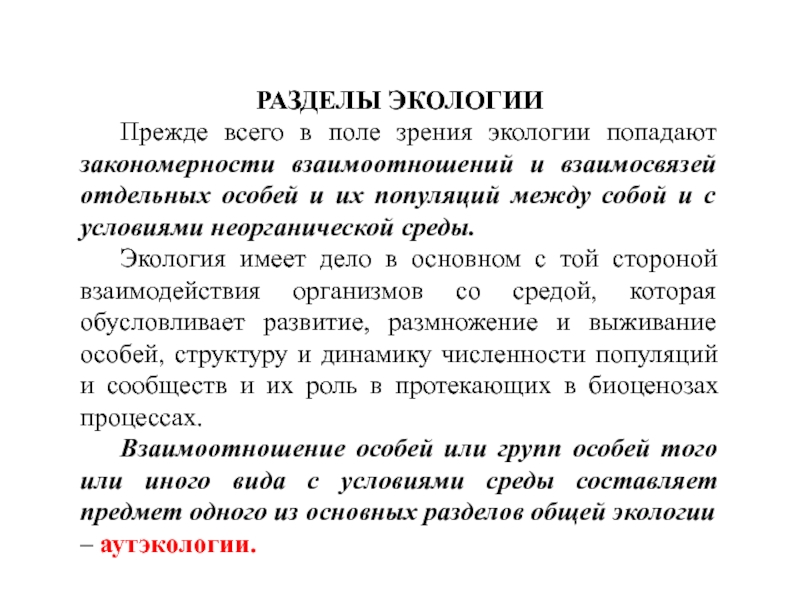 РАЗДЕЛЫ ЭКОЛОГИИ

Прежде всего в поле зрения экологии попадают закономерности взаимоотношений и взаимосвязей отдельных особей и их популяций между собой и с условиями неорганической среды.

Экология имеет дело в основном с той стороной взаимодействия организмов со средой, которая обусловливает развитие, размножение и выживание особей, структуру и динамику численности популяций и сообществ и их роль в протекающих в биоценозах процессах.

Взаимоотношение особей или групп особей того или иного вида с условиями среды составляет предмет одного из основных разделов общей экологии – аутэкологии.